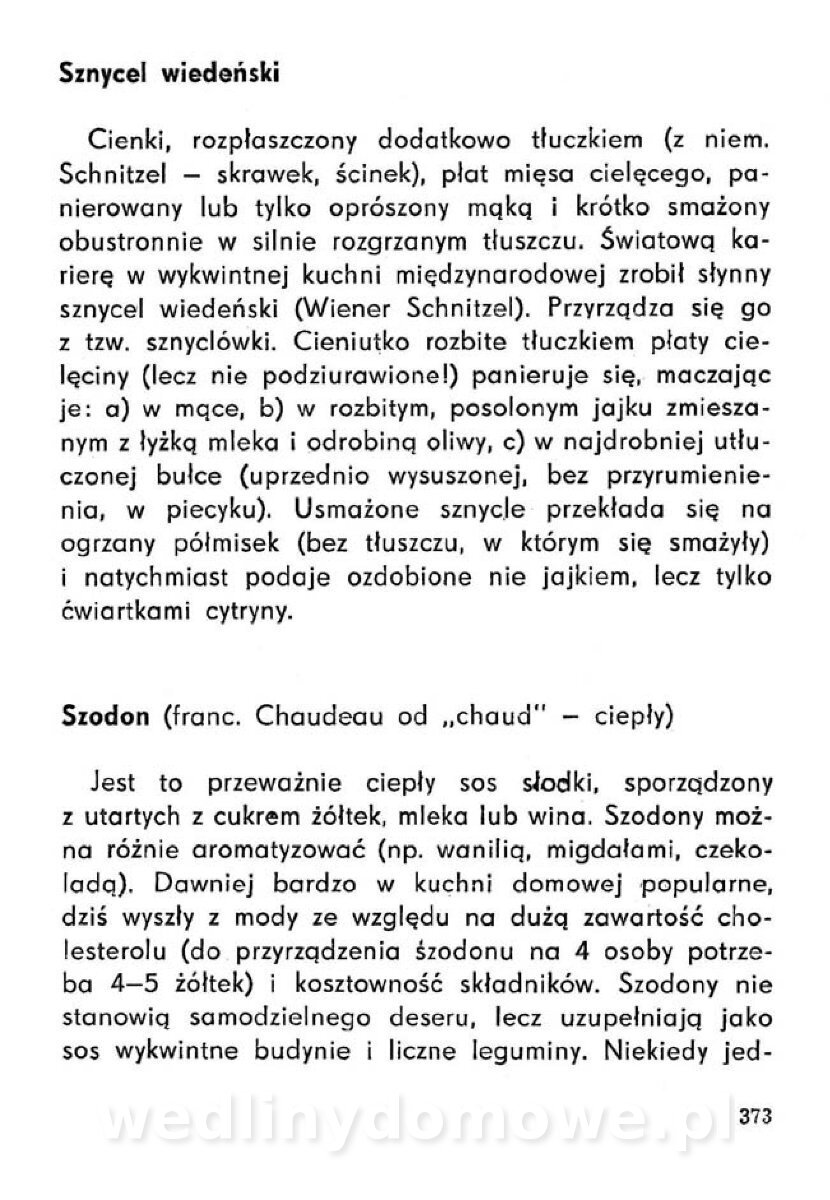 Sznycel wiedeński

Cienki, rozpłaszczony dodatkowo tłuczkiem (z niem. Schnitzel – skrawek, ścinek), płat mięsa cielęcego, panierowany lub tylko oprószony mąką i krótko smażony obustronnie w silnie rozgrzanym tłuszczu. Światową karierę w wykwintnej kuchni międzynarodowej zrobił słynny sznycel wiedeński (Wiener Schnitzel). Przyrządza się go z tzw. sznyclówki. Cieniutko rozbite tłuczkiem płaty cielęciny (lecz nie podziurawione!) panieruje się, maczając je: a) w mące, b) w rozbitym, posolonym jajku zmieszanym z łyżką mleka i odrobiną oliwy, c) w najdrobniej utłuczonej bułce (uprzednio wysuszonej, bez przyrumienienia, w piecyku). Usmażone sznycle przekłada się na ogrzany półmisek (bez tłuszczu, w którym się smażyły) i natychmiast podaje ozdobione nie jajkiem, lecz tylko ćwiartkami cytryny.

Szodon (franc. Chaudeau od „chaud" – ciepły)

Jest to przeważnie ciepły sos słodki, sporządzony z utartych z cukrem żółtek, mleka lub wina. Szodony można różnie aromatyzować (np. wanilią, migdałami, czekoladą). Dawniej bardzo w kuchni domowej popularne, dziś wyszły z mody ze względu na dużą zawartość cholesterolu (do przyrządzenia szodonu na 4 osoby potrzeba 4–5 żółtek) i kosztowność składników. Szodony nie stanowią samodzielnego deseru, lecz uzupełniają jako sos wykwintne budynie i liczne leguminy. Niekiedy jed-

wedlinydomowe.pl

373